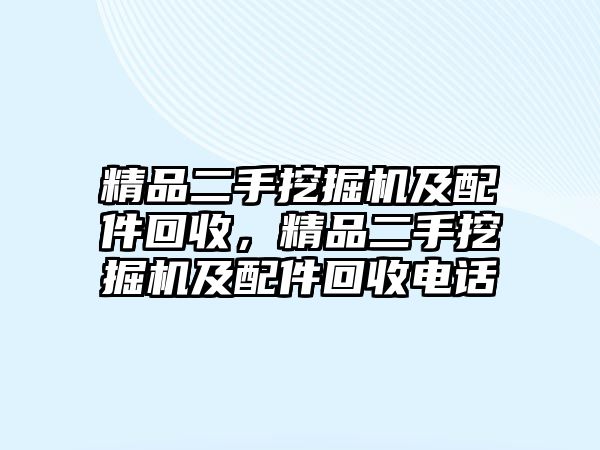 精品二手挖掘机及配件回收，精品二手挖掘机及配件回收电话